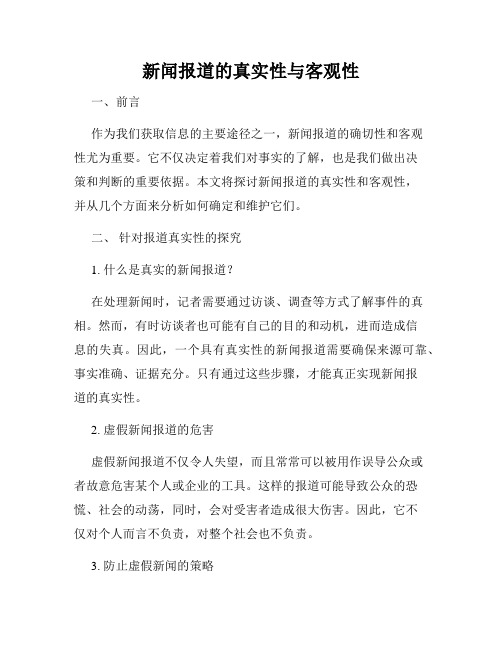 新闻报道的真实性与客观性

一、前言

作为我们获取信息的主要途径之一，新闻报道的确切性和客观性尤为重要。它不仅决定着我们对事实的了解，也是我们做出决策和判断的重要依据。本文将探讨新闻报道的真实性和客观性，并从几个方面来分析如何确定和维护它们。

二、 针对报道真实性的探究

1. 什么是真实的新闻报道？

在处理新闻时，记者需要通过访谈、调查等方式了解事件的真相。然而，有时访谈者也可能有自己的目的和动机，进而造成信息的失真。因此，一个具有真实性的新闻报道需要确保来源可靠、事实准确、证据充分。只有通过这些步骤，才能真正实现新闻报道的真实性。

2. 虚假新闻报道的危害

虚假新闻报道不仅令人失望，而且常常可以被用作误导公众或者故意危害某个人或企业的工具。这样的报道可能导致公众的恐慌、社会的动荡，同时，会对受害者造成很大伤害。因此，它不仅对个人而言不负责，对整个社会也不负责。

3. 防止虚假新闻的策略